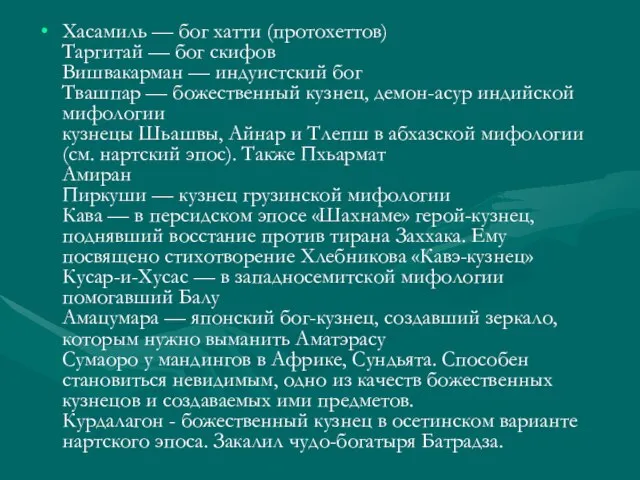 • Хасамиль — бог хатти (протохеттов)
Таргитай — бог скифов
Вишвакарман — индуистский бог
Твашпар — божественный кузнец, демон-асур индийской мифологии
кузнецы Шьашвы, Айнар и Тлепш в абхазской мифологии (см. нартский эпос). Также Пхьармат
Амиран
Пиркуши — кузнец грузинской мифологии
Кава — в персидском эпосе «Шахнаме» герой-кузнец, поднявший восстание против тирана Заххака. Ему посвящено стихотворение Хлебникова «Кавэ-кузнец»
Кусар-и-Хусас — в западносемитской мифологии помогавший Балу
Амацумара — японский бог-кузнец, создавший зеркало, которым нужно выманить Аматэрасу
Сумаоро у мандингов в Африке, Сундьята. Способен становиться невидимым, одно из качеств божественных кузнецов и создаваемых ими предметов.
Курдалагон - божественный кузнец в осетинском варианте нартского эпоса. Закалил чудо-богатыря Батрадза.